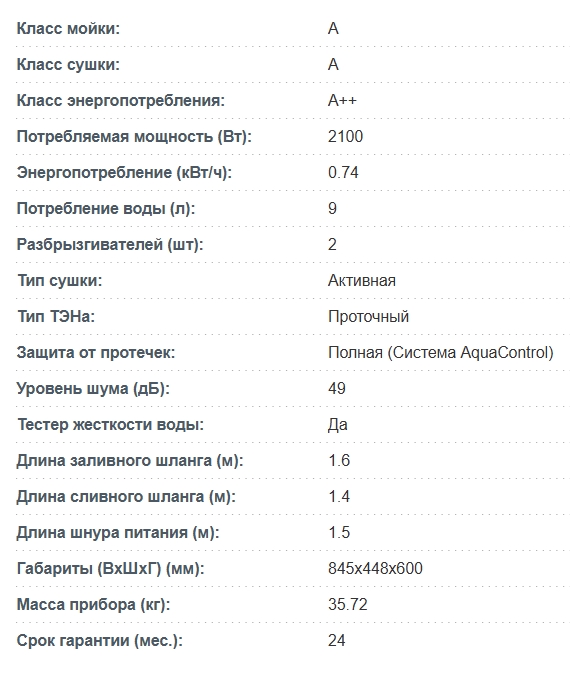 | | |
|---|---|
| Класс мойки: | A |
| Класс сушки: | A |
| Класс энергопотребления: | A++ |
| Потребляемая мощность (Вт): | 2100 |
| Энергопотребление (кВт/ч): | 0.74 |
| Потребление воды (л): | 9 |
| Разбрызгивателей (шт): | 2 |
| Тип сушки: | Активная |
| Тип ТЭНа: | Проточный |
| Защита от протечек: | Полная (Система AquaControl) |
| Уровень шума (дБ): | 49 |
| Тестер жесткости воды: | Да |
| Длина заливного шланга (м): | 1.6 |
| Длина сливного шланга (м): | 1.4 |
| Длина шнура питания (м): | 1.5 |
| Габариты (ВхШхГ) (мм): | 845x448x600 |
| Масса прибора (кг): | 35.72 |
| Срок гарантии (мес.): | 24 |